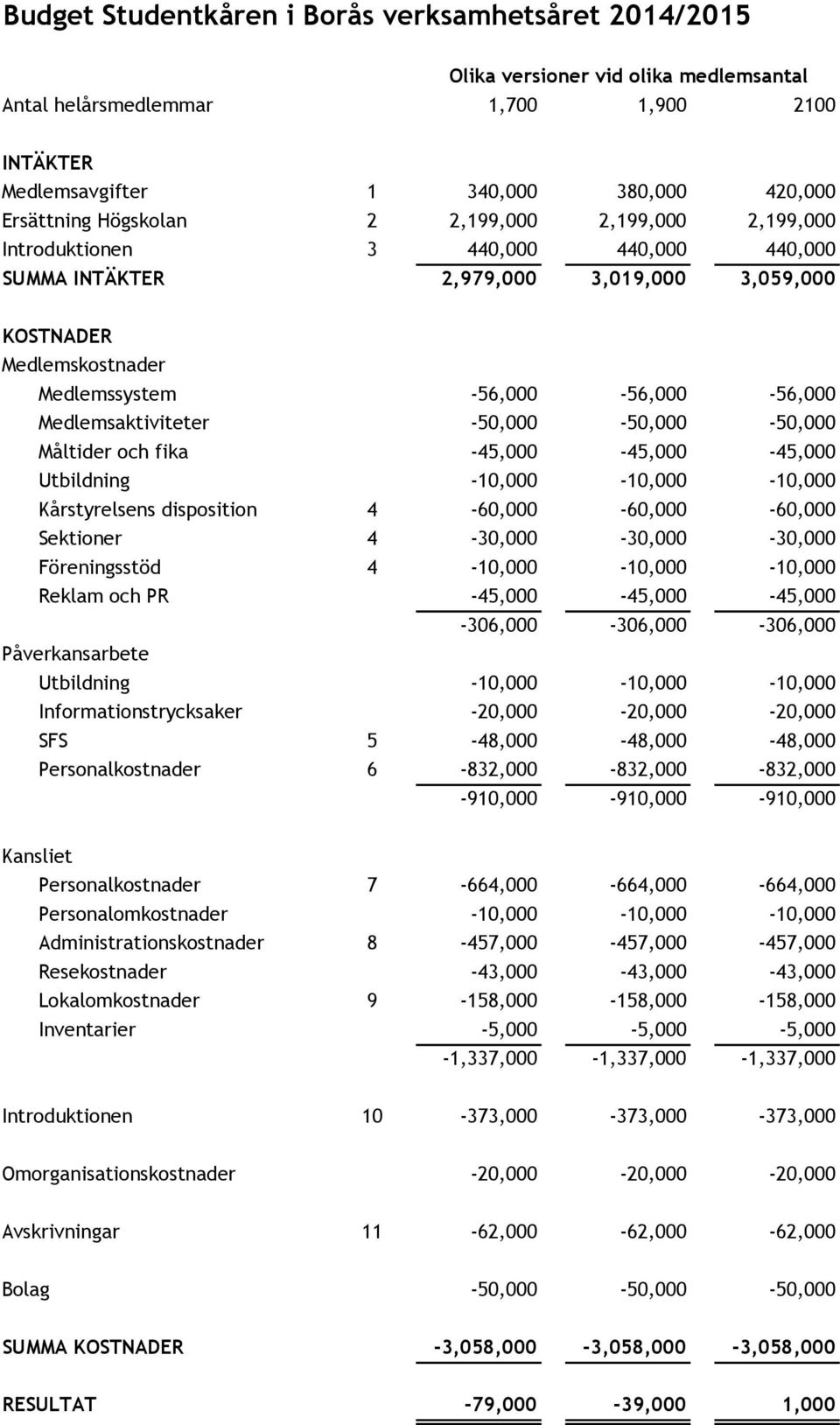 Budget Studentkåren i Borås verksamhetsåret 2014/2015

| | | Olika versioner vid olika medlemsantal | | |
|---|---|---|---|---|
| Antal helårsmedlemmar | | 1,700 | 1,900 | 2100 |
| INTÄKTER | | | | |
| Medlemsavgifter | 1 | 340,000 | 380,000 | 420,000 |
| Ersättning Högskolan | 2 | 2,199,000 | 2,199,000 | 2,199,000 |
| Introduktionen | 3 | 440,000 | 440,000 | 440,000 |
| SUMMA INTÄKTER | | 2,979,000 | 3,019,000 | 3,059,000 |
| KOSTNADER | | | | |
| Medlemskostnader | | | | |
| Medlemssystem | | -56,000 | -56,000 | -56,000 |
| Medlemsaktiviteter | | -50,000 | -50,000 | -50,000 |
| Måltider och fika | | -45,000 | -45,000 | -45,000 |
| Utbildning | | -10,000 | -10,000 | -10,000 |
| Kårstyrelsens disposition | 4 | -60,000 | -60,000 | -60,000 |
| Sektioner | 4 | -30,000 | -30,000 | -30,000 |
| Föreningsstöd | 4 | -10,000 | -10,000 | -10,000 |
| Reklam och PR | | -45,000 | -45,000 | -45,000 |
| | | -306,000 | -306,000 | -306,000 |
| Påverkansarbete | | | | |
| Utbildning | | -10,000 | -10,000 | -10,000 |
| Informationstrycksaker | | -20,000 | -20,000 | -20,000 |
| SFS | 5 | -48,000 | -48,000 | -48,000 |
| Personalkostnader | 6 | -832,000 | -832,000 | -832,000 |
| | | -910,000 | -910,000 | -910,000 |
| Kansliet | | | | |
| Personalkostnader | 7 | -664,000 | -664,000 | -664,000 |
| Personalomkostnader | | -10,000 | -10,000 | -10,000 |
| Administrationskostnader | 8 | -457,000 | -457,000 | -457,000 |
| Resekostnader | | -43,000 | -43,000 | -43,000 |
| Lokalomkostnader | 9 | -158,000 | -158,000 | -158,000 |
| Inventarier | | -5,000 | -5,000 | -5,000 |
| | | -1,337,000 | -1,337,000 | -1,337,000 |
| Introduktionen | 10 | -373,000 | -373,000 | -373,000 |
| Omorganisationskostnader | | -20,000 | -20,000 | -20,000 |
| Avskrivningar | 11 | -62,000 | -62,000 | -62,000 |
| Bolag | | -50,000 | -50,000 | -50,000 |
| SUMMA KOSTNADER | | -3,058,000 | -3,058,000 | -3,058,000 |
| RESULTAT | | -79,000 | -39,000 | 1,000 |